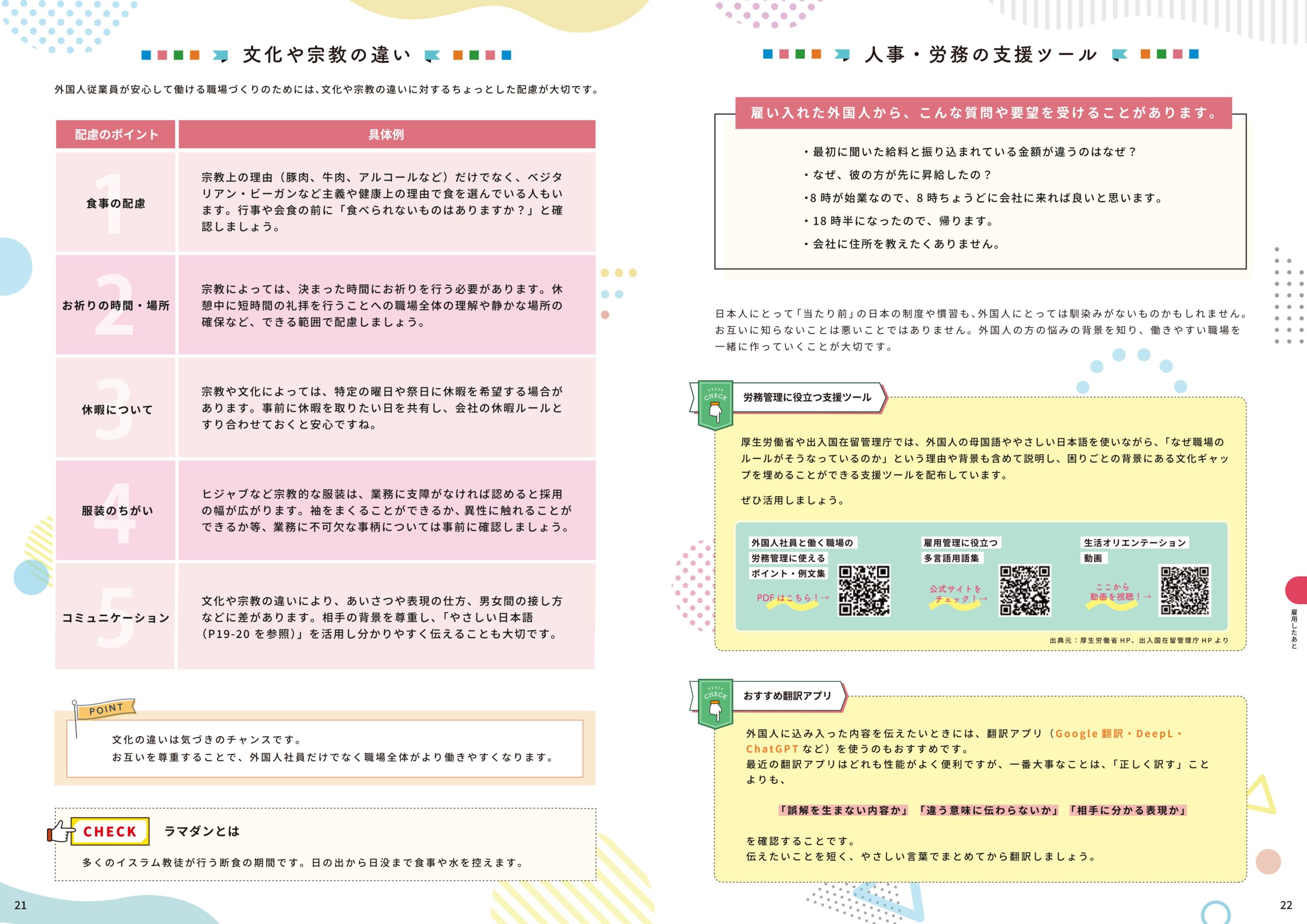 文化や宗教の違い

外国人従業員が安心して働ける職場づくりのためには、文化や宗教の違いに対するちょっとした配慮が大切です。

| 配慮のポイント | 具体例 |
|---|---|
| 1 食事の配慮 | 宗教上の理由（豚肉、牛肉、アルコールなど）だけでなく、ベジタリアン・ビーガンなど主義や健康上の理由で食を選んでいる人もいます。行事や会食の前に「食べられないものはありますか？」と確認しましょう。 |
| 2 お祈りの時間・場所 | 宗教によっては、決まった時間にお祈りを行う必要があります。休憩中に短時間の礼拝を行うことへの職場全体の理解や静かな場所の確保など、できる範囲で配慮しましょう。 |
| 3 休暇について | 宗教や文化によっては、特定の曜日や祭日に休暇を希望する場合があります。事前に休暇を取りたい日を共有し、会社の休暇ルールとすり合わせておくと安心ですね。 |
| 4 服装のちがい | ヒジャブなど宗教的な服装は、業務に支障がなければ認めると採用の幅が広がります。袖をまくることができるか、異性に触れることができるか等、業務に不可欠な事柄については事前に確認しましょう。 |
| 5 コミュニケーション | 文化や宗教の違いにより、あいさつや表現の仕方、男女間の接し方などに差があります。相手の背景を尊重し、「やさしい日本語（P19-20 を参照）」を活用し分かりやすく伝えることも大切です。 |

POINT
文化の違いは気づきのチャンスです。
お互いを尊重することで、外国人社員だけでなく職場全体がより働きやすくなります。

CHECK ラマダンとは
多くのイスラム教徒が行う断食の期間です。日の出から日没まで食事や水を控えます。

21

人事・労務の支援ツール

雇い入れた外国人から、こんな質問や要望を受けることがあります。
・最初に聞いた給料と振り込まれている金額が違うのはなぜ？
・なぜ、彼の方が先に昇給したの？
・8 時が始業なので、8 時ちょうどに会社に来れば良いと思います。
・18 時半になったので、帰ります。
・会社に住所を教えたくありません。

日本人にとって「当たり前」の日本の制度や慣習も、外国人にとっては馴染みがないものかもしれません。お互いに知らないことは悪いことではありません。外国人の方の悩みの背景を知り、働きやすい職場を一緒に作っていくことが大切です。

CHECK 労務管理に役立つ支援ツール
厚生労働省や出入国在留管理庁では、外国人の母国語ややさしい日本語を使いながら、「なぜ職場のルールがそうなっているのか」という理由や背景も含めて説明し、困りごとの背景にある文化ギャップを埋めることができる支援ツールを配布しています。
ぜひ活用しましょう。

外国人社員と働く職場の労務管理に使えるポイント・例文集
PDF はこちら！→

雇用管理に役立つ多言語用語集
公式サイトをチェック！→

生活オリエンテーション動画
ここから動画を視聴！→

出典元：厚生労働省 HP、出入国在留管理庁 HP より

CHECK おすすめ翻訳アプリ
外国人に込み入った内容を伝えたいときには、翻訳アプリ（Google 翻訳・DeepL・ChatGPT など）を使うのもおすすめです。
最近の翻訳アプリはどれも性能がよく便利ですが、一番大事なことは、「正しく訳す」ことよりも、
「誤解を生まない内容か」「違う意味に伝わらないか」「相手に分かる表現か」
を確認することです。
伝えたいことを短く、やさしい言葉でまとめてから翻訳しましょう。

雇用したあと

22